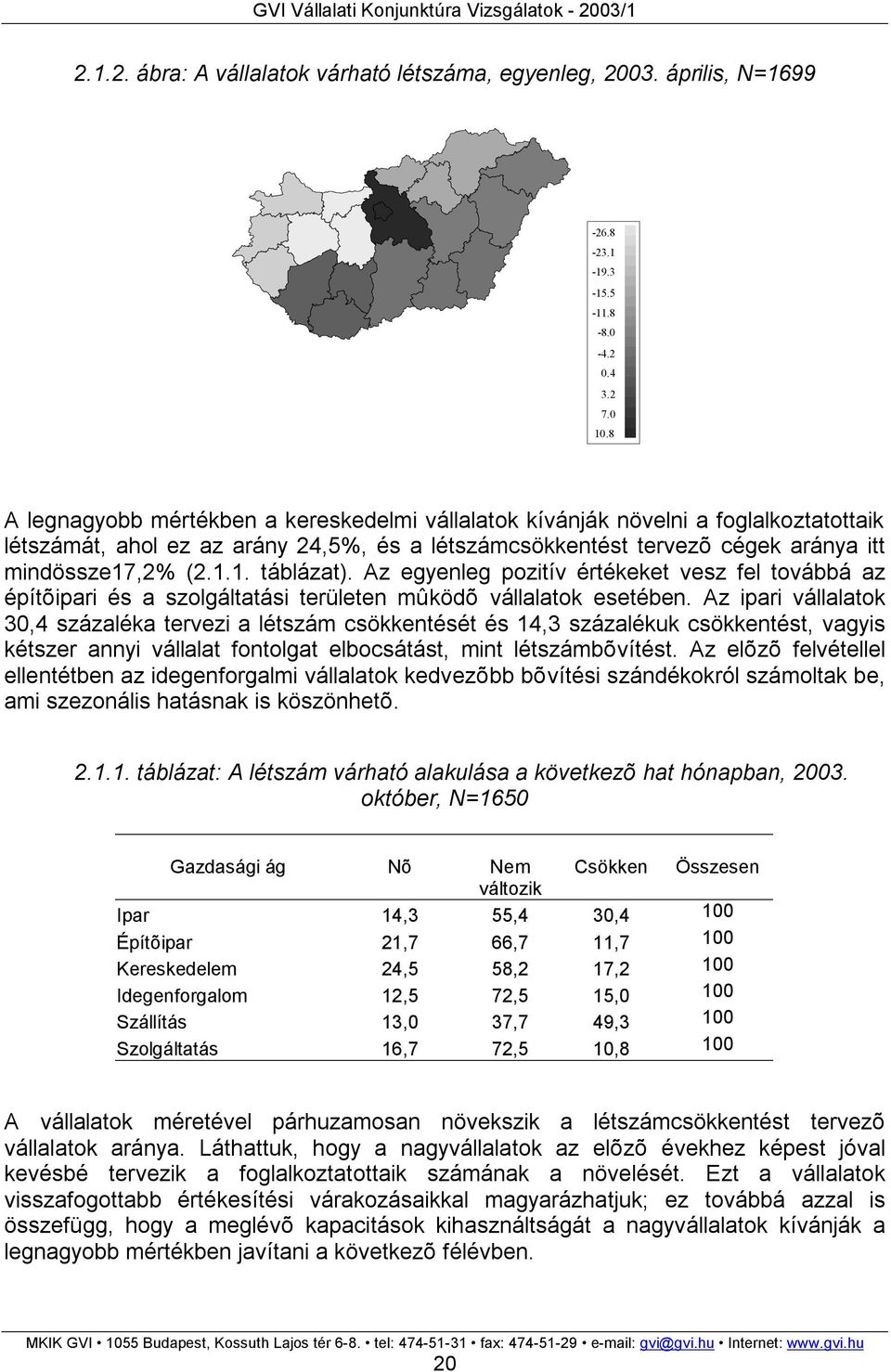 GVI Vállalati Konjunktúra Vizsgálatok - 2003/1

2.1.2. ábra: A vállalatok várható létszáma, egyenleg, 2003. április, N=1699

-26.8
-23.1
-19.3
-15.5
-11.8
-8.0
-4.2
0.4
3.2
7.0
10.8

A legnagyobb mértékben a kereskedelmi vállalatok kívánják növelni a foglalkoztatottaik létszámát, ahol ez az arány 24,5%, és a létszámcsökkentést tervezõ cégek aránya itt mindössze17,2% (2.1.1. táblázat). Az egyenleg pozitív értékeket vesz fel továbbá az építõipari és a szolgáltatási területen mûködõ vállalatok esetében. Az ipari vállalatok 30,4 százaléka tervezi a létszám csökkentését és 14,3 százalékuk csökkentést, vagyis kétszer annyi vállalat fontolgat elbocsátást, mint létszámbõvítést. Az elõzõ felvétellel ellentétben az idegenforgalmi vállalatok kedvezõbb bõvítési szándékokról számoltak be, ami szezonális hatásnak is köszönhetõ.

2.1.1. táblázat: A létszám várható alakulása a következõ hat hónapban, 2003. október, N=1650

| Gazdasági ág | Nõ | Nem változik | Csökken | Összesen |
|---|---|---|---|---|
| Ipar | 14,3 | 55,4 | 30,4 | 100 |
| Építõipar | 21,7 | 66,7 | 11,7 | 100 |
| Kereskedelem | 24,5 | 58,2 | 17,2 | 100 |
| Idegenforgalom | 12,5 | 72,5 | 15,0 | 100 |
| Szállítás | 13,0 | 37,7 | 49,3 | 100 |
| Szolgáltatás | 16,7 | 72,5 | 10,8 | 100 |

A vállalatok méretével párhuzamosan növekszik a létszámcsökkentést tervezõ vállalatok aránya. Láthattuk, hogy a nagyvállalatok az elõzõ évekhez képest jóval kevésbé tervezik a foglalkoztatottaik számának a növelését. Ezt a vállalatok visszafogottabb értékesítési várakozásaikkal magyarázhatjuk; ez továbbá azzal is összefügg, hogy a meglévõ kapacitások kihasználtságát a nagyvállalatok kívánják a legnagyobb mértékben javítani a következõ félévben.

MKIK GVI • 1055 Budapest, Kossuth Lajos tér 6-8. • tel: 474-51-31 • fax: 474-51-29 • e-mail: gvi@gvi.hu • Internet: www.gvi.hu

20